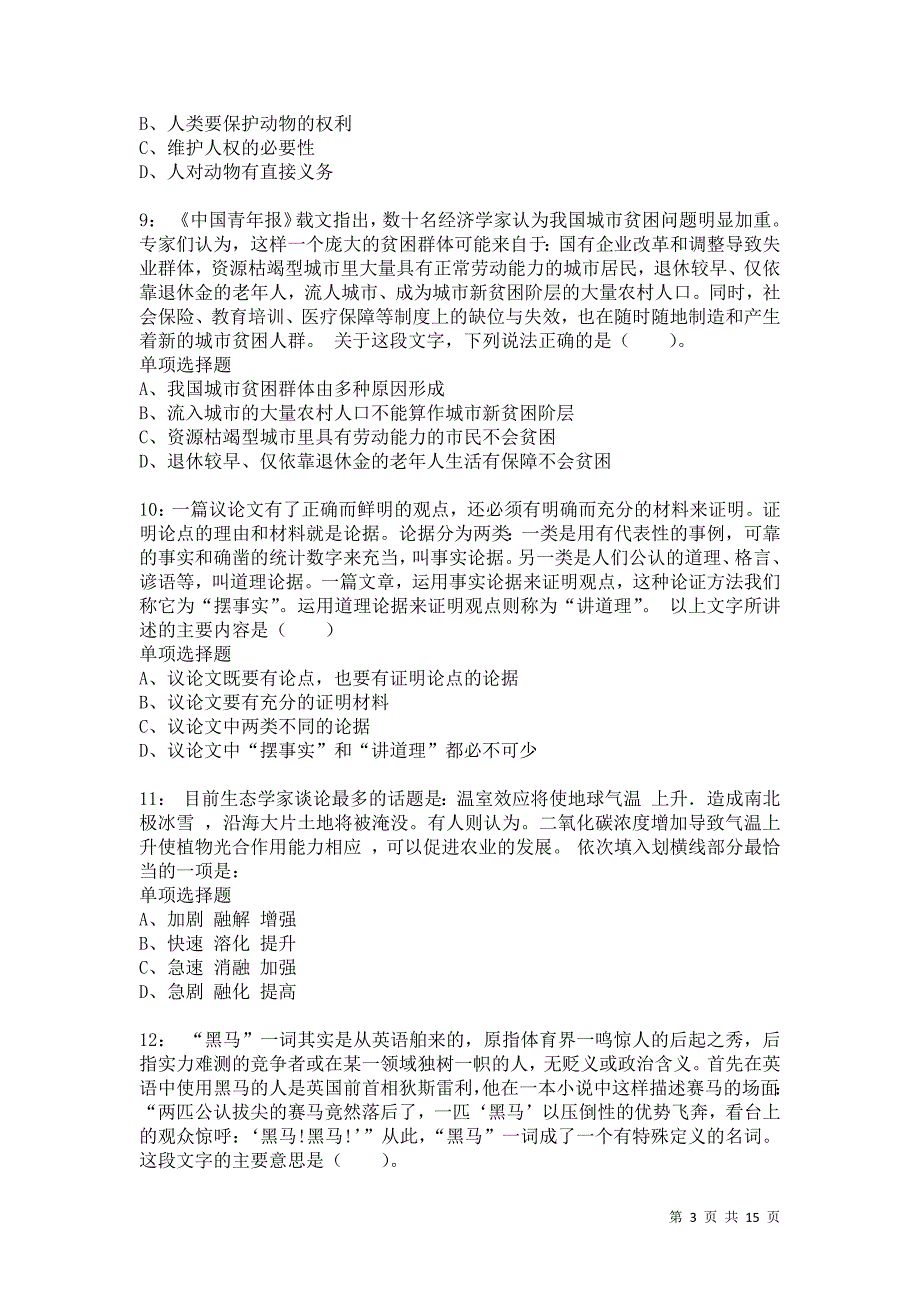 B、人类要保护动物的权利
C、维护人权的必要性
D、人对动物有直接义务

9：《中国青年报》载文指出，数十名经济学家认为我国城市贫困问题明显加重。专家们认为，这样一个庞大的贫困群体可能来自于：国有企业改革和调整导致失业群体，资源枯竭型城市里大量具有正常劳动能力的城市居民，退休较早、仅依靠退休金的老年人，流人城市、成为城市新贫困阶层的大量农村人口。同时，社会保险、教育培训、医疗保障等制度上的缺位与失效，也在随时随地制造和产生着新的城市贫困人群。 关于这段文字，下列说法正确的是（　　）。
单项选择题
A、我国城市贫困群体由多种原因形成
B、流入城市的大量农村人口不能算作城市新贫困阶层
C、资源枯竭型城市里具有劳动能力的市民不会贫困
D、退休较早、仅依靠退休金的老年人生活有保障不会贫困

10：一篇议论文有了正确而鲜明的观点，还必须有明确而充分的材料来证明。证明论点的理由和材料就是论据。论据分为两类：一类是用有代表性的事例，可靠的事实和确凿的统计数字来充当，叫事实论据。另一类是人们公认的道理、格言、谚语等，叫道理论据。一篇文章，运用事实论据来证明观点，这种论证方法我们称它为“摆事实”。运用道理论据来证明观点则称为“讲道理”。 以上文字所讲述的主要内容是（　　）
单项选择题
A、议论文既要有论点，也要有证明论点的论据
B、议论文要有充分的证明材料
C、议论文中两类不同的论据
D、议论文中“摆事实”和“讲道理”都必不可少

11： 目前生态学家谈论最多的话题是：温室效应将使地球气温 上升．造成南北极冰雪 ，沿海大片土地将被淹没。有人则认为。二氧化碳浓度增加导致气温上升使植物光合作用能力相应 ，可以促进农业的发展。 依次填入划横线部分最恰当的一项是：
单项选择题
A、加剧 融解 增强
B、快速 溶化 提升
C、急速 消融 加强
D、急剧 融化 提高

12： “黑马”一词其实是从英语舶来的，原指体育界一鸣惊人的后起之秀，后指实力难测的竞争者或在某一领域独树一帜的人，无贬义或政治含义。首先在英语中使用黑马的人是英国前首相狄斯雷利，他在一本小说中这样描述赛马的场面：“两匹公认拔尖的赛马竟然落后了，一匹‘黑马’以压倒性的优势飞奔，看台上的观众惊呼：‘黑马!黑马!’”从此，“黑马”一词成了一个有特殊定义的名词。 这段文字的主要意思是（　　）。

第 3 页 共 15 页